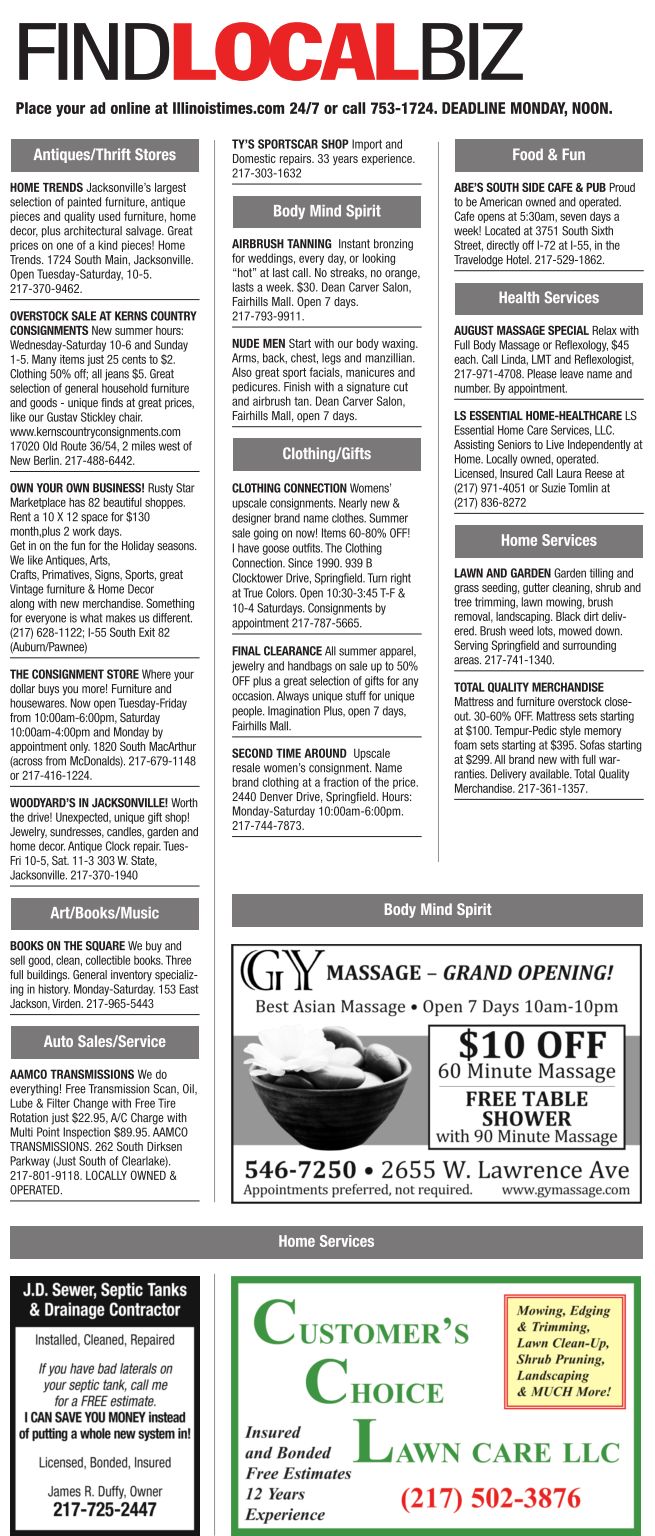 FINDLOCALBIZ

Place your ad online at Illinoistimes.com 24/7 or call 753-1724. DEADLINE MONDAY, NOON.

Antiques/Thrift Stores

HOME TRENDS Jacksonville's largest selection of painted furniture, antique pieces and quality used furniture, home decor, plus architectural salvage. Great prices on one of a kind pieces! Home Trends. 1724 South Main, Jacksonville. Open Tuesday-Saturday, 10-5. 217-370-9462.

OVERSTOCK SALE AT KERNS COUNTRY CONSIGNMENTS New summer hours: Wednesday-Saturday 10-6 and Sunday 1-5. Many items just 25 cents to $2. Clothing 50% off; all jeans $5. Great selection of general household furniture and goods - unique finds at great prices, like our Gustav Stickley chair. www.kernscountryconsignments.com 17020 Old Route 36/54, 2 miles west of New Berlin. 217-488-6442.

OWN YOUR OWN BUSINESS! Rusty Star Marketplace has 82 beautiful shoppes. Rent a 10 X 12 space for $130 month,plus 2 work days.
Get in on the fun for the Holiday seasons. We like Antiques, Arts,
Crafts, Primatives, Signs, Sports, great Vintage furniture & Home Decor
along with new merchandise. Something for everyone is what makes us different. (217) 628-1122; I-55 South Exit 82 (Auburn/Pawnee)

THE CONSIGNMENT STORE Where your dollar buys you more! Furniture and housewares. Now open Tuesday-Friday from 10:00am-6:00pm, Saturday 10:00am-4:00pm and Monday by appointment only. 1820 South MacArthur (across from McDonalds). 217-679-1148 or 217-416-1224.

WOODYARD'S IN JACKSONVILLE! Worth the drive! Unexpected, unique gift shop! Jewelry, sundresses, candles, garden and home decor. Antique Clock repair. Tues-Fri 10-5, Sat. 11-3 303 W. State, Jacksonville. 217-370-1940

Art/Books/Music

BOOKS ON THE SQUARE We buy and sell good, clean, collectible books. Three full buildings. General inventory specializing in history. Monday-Saturday. 153 East Jackson, Virden. 217-965-5443

Auto Sales/Service

AAMCO TRANSMISSIONS We do everything! Free Transmission Scan, Oil, Lube & Filter Change with Free Tire Rotation just $22.95, A/C Charge with Multi Point Inspection $89.95. AAMCO TRANSMISSIONS. 262 South Dirksen Parkway (Just South of Clearlake). 217-801-9118. LOCALLY OWNED & OPERATED.

TY'S SPORTSCAR SHOP Import and Domestic repairs. 33 years experience. 217-303-1632

Body Mind Spirit

AIRBRUSH TANNING Instant bronzing for weddings, every day, or looking "hot" at last call. No streaks, no orange, lasts a week. $30. Dean Carver Salon, Fairhills Mall. Open 7 days. 217-793-9911.

NUDE MEN Start with our body waxing. Arms, back, chest, legs and manzillian. Also great sport facials, manicures and pedicures. Finish with a signature cut and airbrush tan. Dean Carver Salon, Fairhills Mall, open 7 days.

Clothing/Gifts

CLOTHING CONNECTION Womens' upscale consignments. Nearly new & designer brand name clothes. Summer sale going on now! Items 60-80% OFF! I have goose outfits. The Clothing Connection. Since 1990. 939 B Clocktower Drive, Springfield. Turn right at True Colors. Open 10:30-3:45 T-F & 10-4 Saturdays. Consignments by appointment 217-787-5665.

FINAL CLEARANCE All summer apparel, jewelry and handbags on sale up to 50% OFF plus a great selection of gifts for any occasion. Always unique stuff for unique people. Imagination Plus, open 7 days, Fairhills Mall.

SECOND TIME AROUND Upscale resale women's consignment. Name brand clothing at a fraction of the price. 2440 Denver Drive, Springfield. Hours: Monday-Saturday 10:00am-6:00pm. 217-744-7873.

Food & Fun

ABE'S SOUTH SIDE CAFE & PUB Proud to be American owned and operated. Cafe opens at 5:30am, seven days a week! Located at 3751 South Sixth Street, directly off I-72 at I-55, in the Travelodge Hotel. 217-529-1862.

Health Services

AUGUST MASSAGE SPECIAL Relax with Full Body Massage or Reflexology, $45 each. Call Linda, LMT and Reflexologist, 217-971-4708. Please leave name and number. By appointment.

LS ESSENTIAL HOME-HEALTHCARE LS Essential Home Care Services, LLC. Assisting Seniors to Live Independently at Home. Locally owned, operated. Licensed, Insured Call Laura Reese at (217) 971-4051 or Suzie Tomlin at (217) 836-8272

Home Services

LAWN AND GARDEN Garden tilling and grass seeding, gutter cleaning, shrub and tree trimming, lawn mowing, brush removal, landscaping. Black dirt delivered. Brush weed lots, mowed down. Serving Springfield and surrounding areas. 217-741-1340.

TOTAL QUALITY MERCHANDISE Mattress and furniture overstock closeout. 30-60% OFF. Mattress sets starting at $100. Tempur-Pedic style memory foam sets starting at $395. Sofas starting at $299. All brand new with full warranties. Delivery available. Total Quality Merchandise. 217-361-1357.

Body Mind Spirit

GY MASSAGE – GRAND OPENING!
Best Asian Massage • Open 7 Days 10am-10pm
$10 OFF
60 Minute Massage
FREE TABLE SHOWER
with 90 Minute Massage
546-7250 • 2655 W. Lawrence Ave
Appointments preferred, not required. www.gymassage.com

Home Services

J.D. Sewer, Septic Tanks & Drainage Contractor
Installed, Cleaned, Repaired
If you have bad laterals on your septic tank, call me for a FREE estimate.
I CAN SAVE YOU MONEY instead of putting a whole new system in!
Licensed, Bonded, Insured
James R. Duffy, Owner
217-725-2447

CUSTOMER'S CHOICE LAWN CARE LLC
Mowing, Edging & Trimming, Lawn Clean-Up, Shrub Pruning, Landscaping & MUCH More!
Insured and Bonded
Free Estimates
12 Years Experience
(217) 502-3876